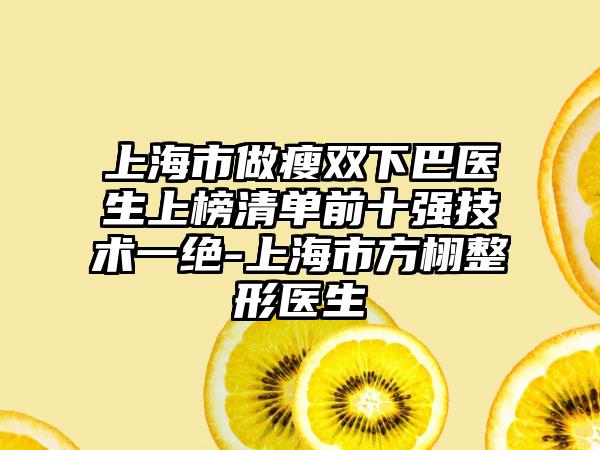 上海市做瘦双下巴医生上榜清单前十强技术一绝-上海市方栩整形医生